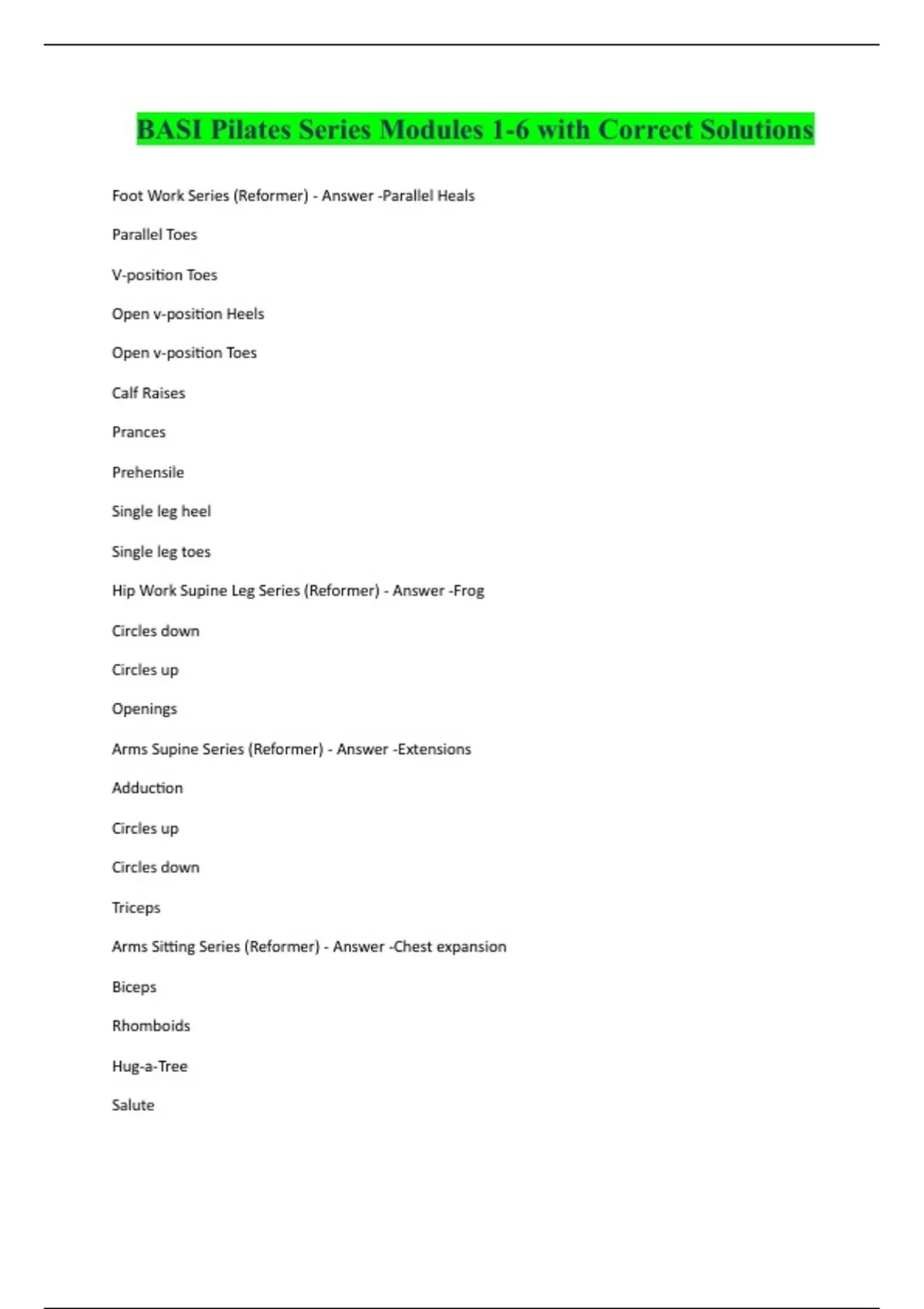 BASI Pilates Series Modules 1-6 with Correct Solutions

Foot Work Series (Reformer) - Answer -Parallel Heals

Parallel Toes

V-position Toes

Open v-position Heels

Open v-position Toes

Calf Raises

Prances

Prehensile

Single leg heel

Single leg toes

Hip Work Supine Leg Series (Reformer) - Answer -Frog

Circles down

Circles up

Openings

Arms Supine Series (Reformer) - Answer -Extensions

Adduction

Circles up

Circles down

Triceps

Arms Sitting Series (Reformer) - Answer -Chest expansion

Biceps

Rhomboids

Hug-a-Tree

Salute